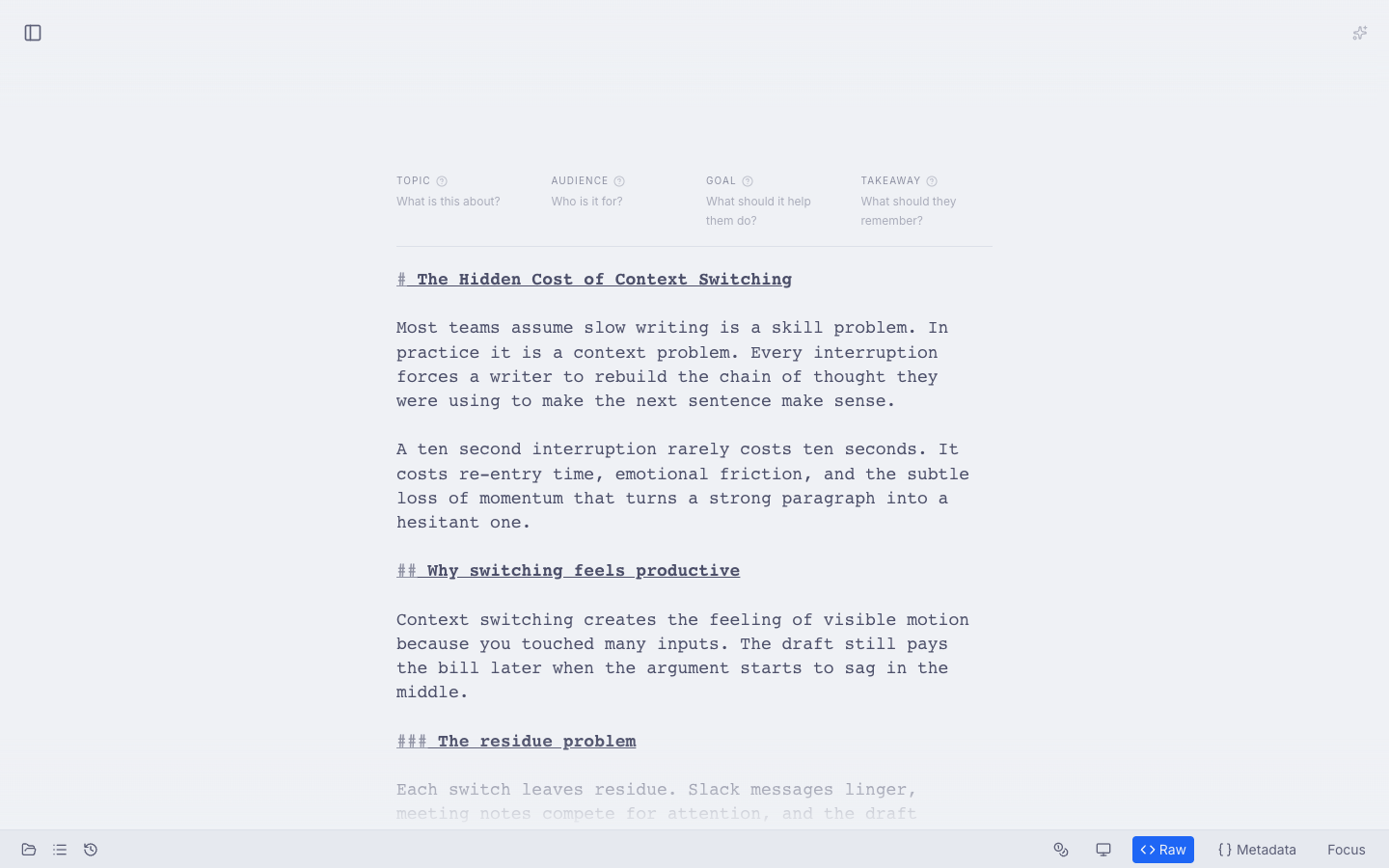 TOPIC
What is this about?

AUDIENCE
Who is it for?

GOAL
What should it help them do?

TAKEAWAY
What should they remember?

# The Hidden Cost of Context Switching

Most teams assume slow writing is a skill problem. In practice it is a context problem. Every interruption forces a writer to rebuild the chain of thought they were using to make the next sentence make sense.

A ten second interruption rarely costs ten seconds. It costs re-entry time, emotional friction, and the subtle loss of momentum that turns a strong paragraph into a hesitant one.

## Why switching feels productive

Context switching creates the feeling of visible motion because you touched many inputs. The draft still pays the bill later when the argument starts to sag in the middle.

### The residue problem

Each switch leaves residue. Slack messages linger, meeting notes compete for attention, and the draft

Raw
{ } Metadata
Focus